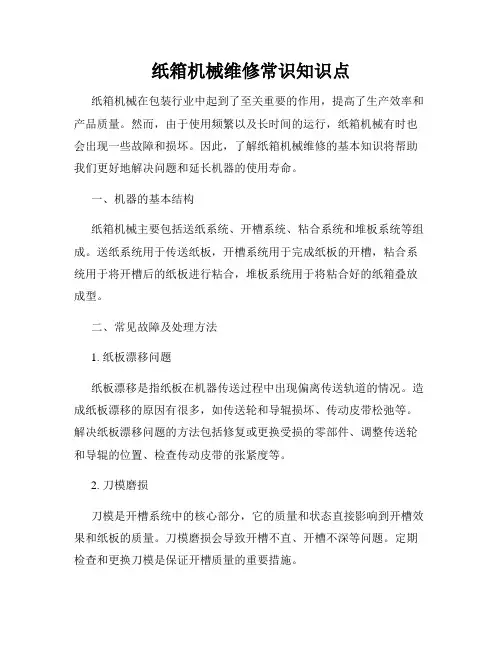 纸箱机械维修常识知识点

纸箱机械在包装行业中起到了至关重要的作用，提高了生产效率和产品质量。然而，由于使用频繁以及长时间的运行，纸箱机械有时也会出现一些故障和损坏。因此，了解纸箱机械维修的基本知识将帮助我们更好地解决问题和延长机器的使用寿命。

一、机器的基本结构

纸箱机械主要包括送纸系统、开槽系统、粘合系统和堆板系统等组成。送纸系统用于传送纸板，开槽系统用于完成纸板的开槽，粘合系统用于将开槽后的纸板进行粘合，堆板系统用于将粘合好的纸箱叠放成型。

二、常见故障及处理方法

1. 纸板漂移问题

纸板漂移是指纸板在机器传送过程中出现偏离传送轨道的情况。造成纸板漂移的原因有很多，如传送轮和导辊损坏、传动皮带松弛等。解决纸板漂移问题的方法包括修复或更换受损的零部件、调整传送轮和导辊的位置、检查传动皮带的张紧度等。

2. 刀模磨损

刀模是开槽系统中的核心部分，它的质量和状态直接影响到开槽效果和纸板的质量。刀模磨损会导致开槽不直、开槽不深等问题。定期检查和更换刀模是保证开槽质量的重要措施。